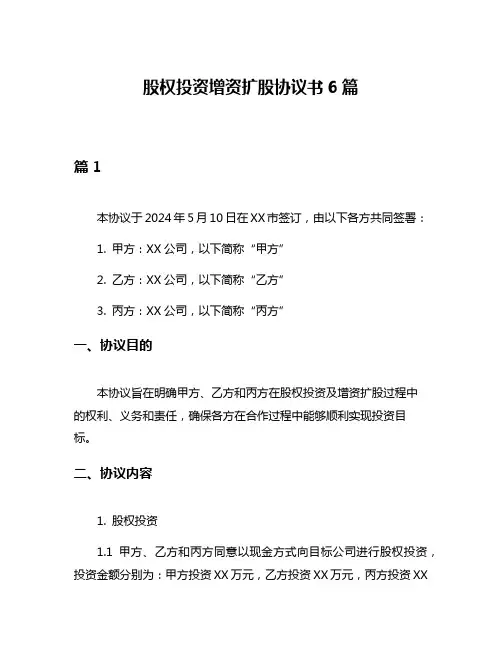 股权投资增资扩股协议书 6 篇

篇 1

本协议于 2024 年 5 月 10 日在 XX 市签订，由以下各方共同签署：

1. 甲方：XX 公司，以下简称“甲方”

2. 乙方：XX 公司，以下简称“乙方”

3. 丙方：XX 公司，以下简称“丙方”

一、协议目的

本协议旨在明确甲方、乙方和丙方在股权投资及增资扩股过程中的权利、义务和责任，确保各方在合作过程中能够顺利实现投资目标。

二、协议内容

1. 股权投资

1.1 甲方、乙方和丙方同意以现金方式向目标公司进行股权投资，投资金额分别为：甲方投资 XX 万元，乙方投资 XX 万元，丙方投资 XX